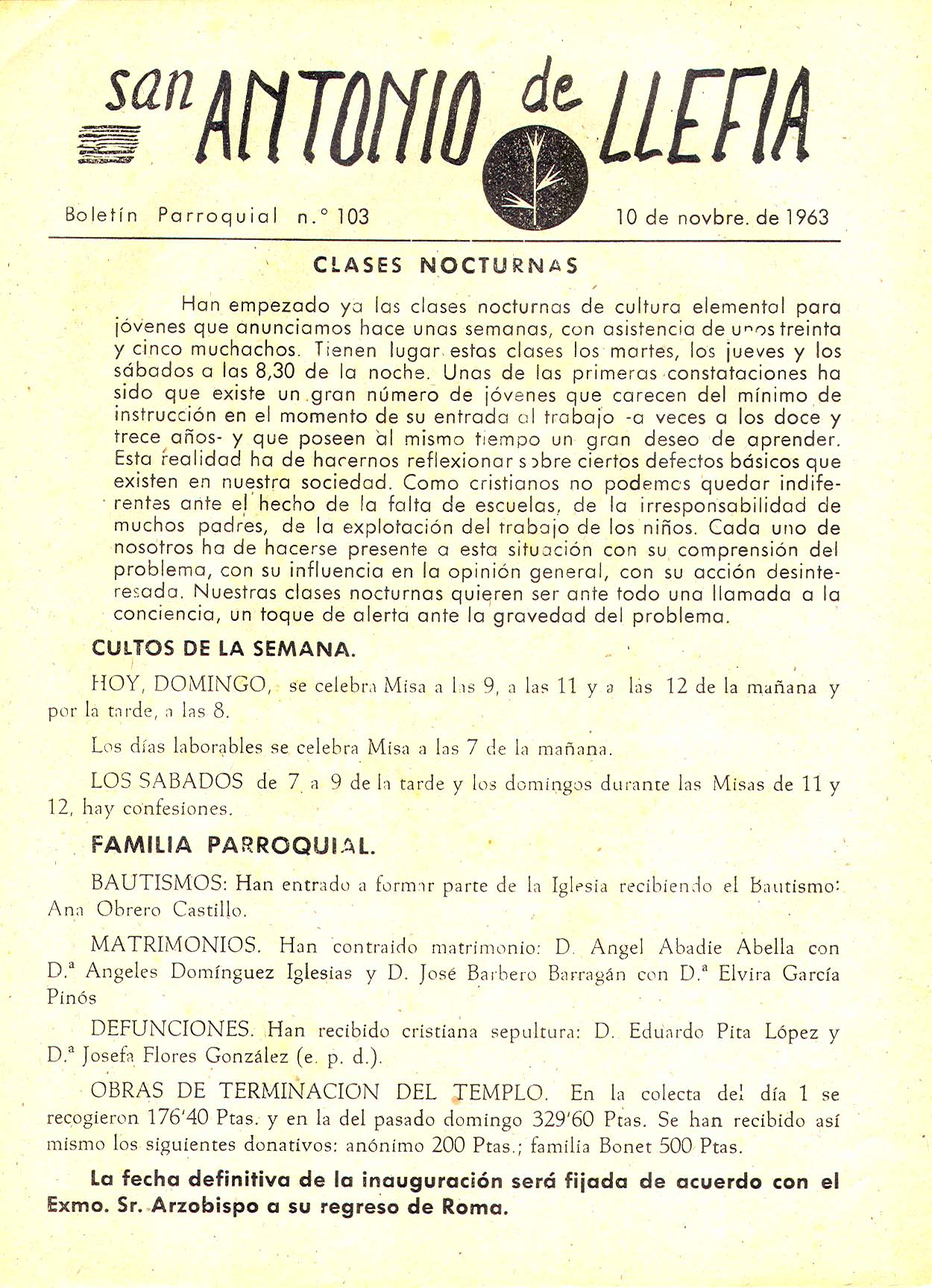 san ANTONIO de LLEFIA

Boletín Parroquial n.° 103

10 de novbre. de 1963

CLASES NOCTURNAS

Han empezado ya las clases nocturnas de cultura elemental para jóvenes que anunciamos hace unas semanas, con asistencia de unos treinta y cinco muchachos. Tienen lugar estas clases los martes, los jueves y los sábados a las 8,30 de la noche. Unas de las primeras constataciones ha sido que existe un gran número de jóvenes que carecen del mínimo de instrucción en el momento de su entrada al trabajo -a veces a los doce y trece años- y que poseen al mismo tiempo un gran deseo de aprender. Esta realidad ha de hacernos reflexionar sobre ciertos defectos básicos que existen en nuestra sociedad. Como cristianos no podemos quedar indiferentes ante el hecho de la falta de escuelas, de la irresponsabilidad de muchos padres, de la explotación del trabajo de los niños. Cada uno de nosotros ha de hacerse presente a esta situación con su comprensión del problema, con su influencia en la opinión general, con su acción desinteresada. Nuestras clases nocturnas quieren ser ante todo una llamada a la conciencia, un toque de alerta ante la gravedad del problema.

CULTOS DE LA SEMANA.

HOY, DOMINGO, se celebra Misa a las 9, a las 11 y a las 12 de la mañana y por la tarde, a las 8.

Los días laborables se celebra Misa a las 7 de la mañana.

LOS SABADOS de 7 a 9 de la tarde y los domingos durante las Misas de 11 y 12, hay confesiones.

FAMILIA PARROQUIAL.

BAUTISMOS: Han entrado a formar parte de la Iglesia recibiendo el Bautismo: Ana Obrero Castillo.

MATRIMONIOS. Han contraido matrimonio: D. Angel Abadie Abella con D.ª Angeles Domínguez Iglesias y D. José Barbero Barragán con D.ª Elvira García Pinós

DEFUNCIONES. Han recibido cristiana sepultura: D. Eduardo Pita López y D.ª Josefa Flores González (e. p. d.).

OBRAS DE TERMINACION DEL TEMPLO. En la colecta del día 1 se recogieron 176'40 Ptas. y en la del pasado domingo 329'60 Ptas. Se han recibido así mismo los siguientes donativos: anónimo 200 Ptas.; familia Bonet 500 Ptas.

La fecha definitiva de la inauguración será fijada de acuerdo con el Exmo. Sr. Arzobispo a su regreso de Roma.